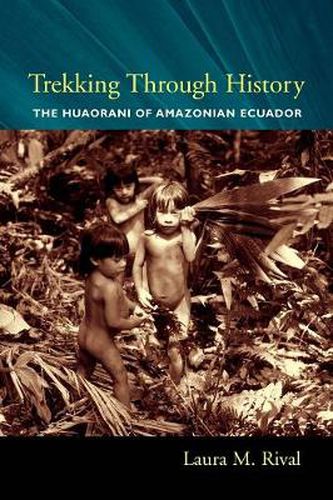 Trekking Through History

THE HUAORANI OF AMAZONIAN ECUADOR

Laura M. Rival